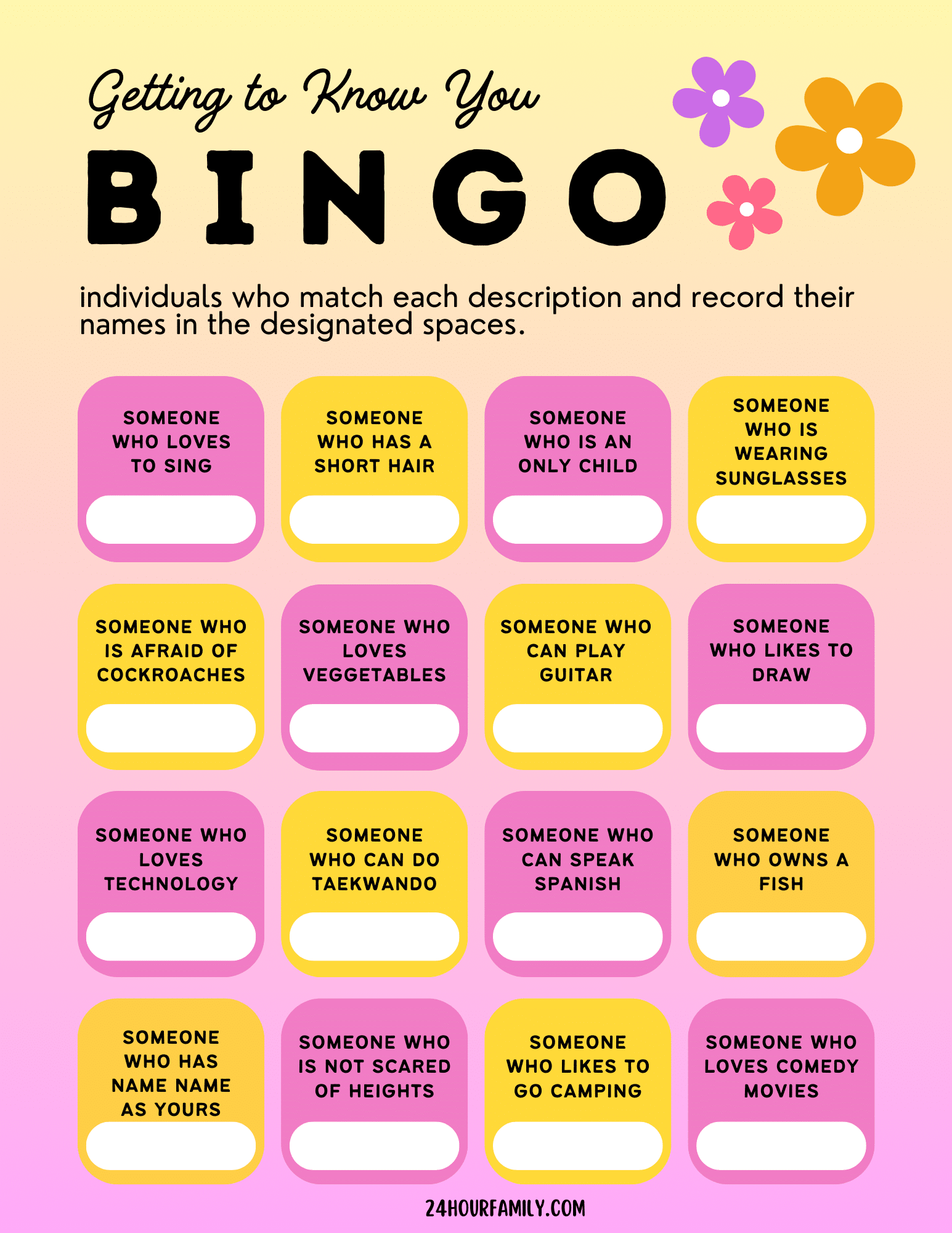 Getting to Know You

BINGO

individuals who match each description and record their names in the designated spaces.

| SOMEONE WHO LOVES TO SING | SOMEONE WHO HAS A SHORT HAIR | SOMEONE WHO IS AN ONLY CHILD | SOMEONE WHO IS WEARING SUNGLASSES |
|---|---|---|---|
| SOMEONE WHO IS AFRAID OF COCKROACHES | SOMEONE WHO LOVES VEGGETABLES | SOMEONE WHO CAN PLAY GUITAR | SOMEONE WHO LIKES TO DRAW |
| SOMEONE WHO LOVES TECHNOLOGY | SOMEONE WHO CAN DO TAEKWANDO | SOMEONE WHO CAN SPEAK SPANISH | SOMEONE WHO OWNS A FISH |
| SOMEONE WHO HAS NAME NAME AS YOURS | SOMEONE WHO IS NOT SCARED OF HEIGHTS | SOMEONE WHO LIKES TO GO CAMPING | SOMEONE WHO LOVES COMEDY MOVIES |

24HOURFAMILY.COM